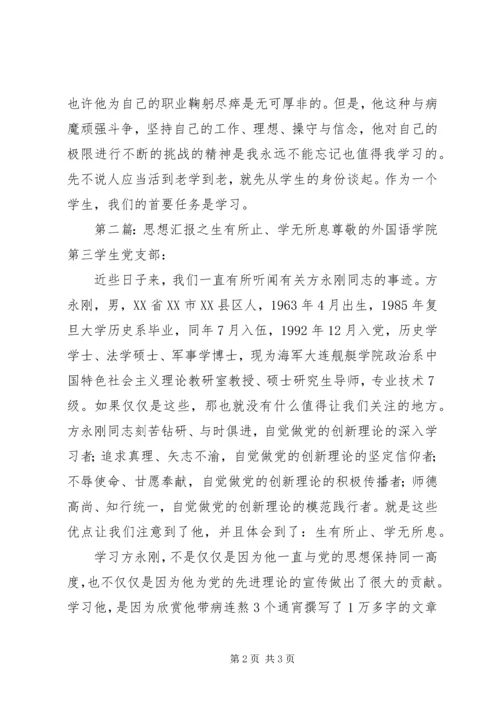 也许他为自己的职业鞠躬尽瘁是无可厚非的。但是，他这种与病魔顽强斗争，坚持自己的工作、理想、操守与信念，他对自己的极限进行不断的挑战的精神是我永远不能忘记也值得我学习的。先不说人应当活到老学到老，就先从学生的身份谈起。作为一个学生，我们的首要任务是学习。

第二篇：思想汇报之生有所止、学无所息尊敬的外国语学院第三学生党支部：

近些日子来，我们一直有所听闻有关方永刚同志的事迹。方永刚，男，XX省XX市XX县区人，1963年4月出生，1985年复旦大学历史系毕业，同年7月入伍，1992年12月入党，历史学学士、法学硕士、军事学博士，现为海军大连舰艇学院政治系中国特色社会主义理论教研室教授、硕士研究生导师，专业技术7级。如果仅仅是这些，那也就没有什么值得让我们关注的地方。方永刚同志刻苦钻研、与时俱进，自觉做党的创新理论的深入学习者；追求真理、矢志不渝，自觉做党的创新理论的坚定信仰者；不辱使命、甘愿奉献，自觉做党的创新理论的积极传播者；师德高尚、知行统一，自觉做党的创新理论的模范践行者。就是这些优点让我们注意到了他，并且体会到了：生有所止、学无所息。

学习方永刚，不是仅仅是因为他一直与党的思想保持同一高度，也不仅仅是因为他为党的先进理论的宣传做出了很大的贡献。学习他，是因为欣赏他带病连熬3个通宵撰写了1万多字的文章

第2页 共3页